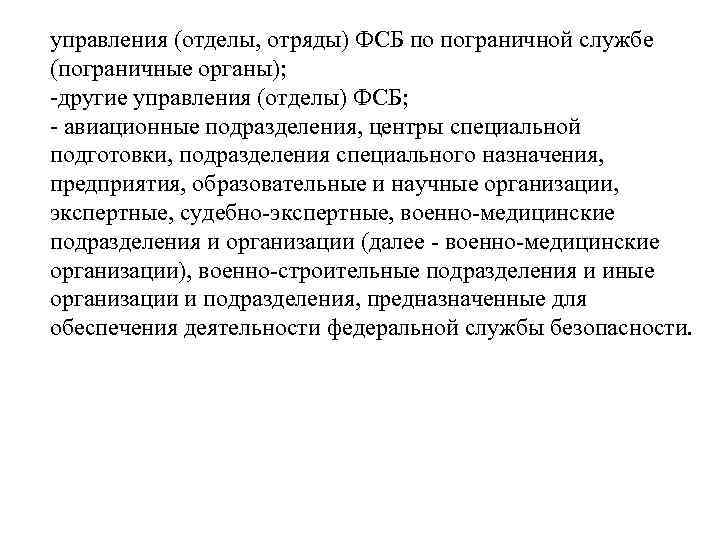 управления (отделы, отряды) ФСБ по пограничной службе (пограничные органы);
-другие управления (отделы) ФСБ;
- авиационные подразделения, центры специальной подготовки, подразделения специального назначения, предприятия, образовательные и научные организации, экспертные, судебно-экспертные, военно-медицинские подразделения и организации (далее - военно-медицинские организации), военно-строительные подразделения и иные организации и подразделения, предназначенные для обеспечения деятельности федеральной службы безопасности.